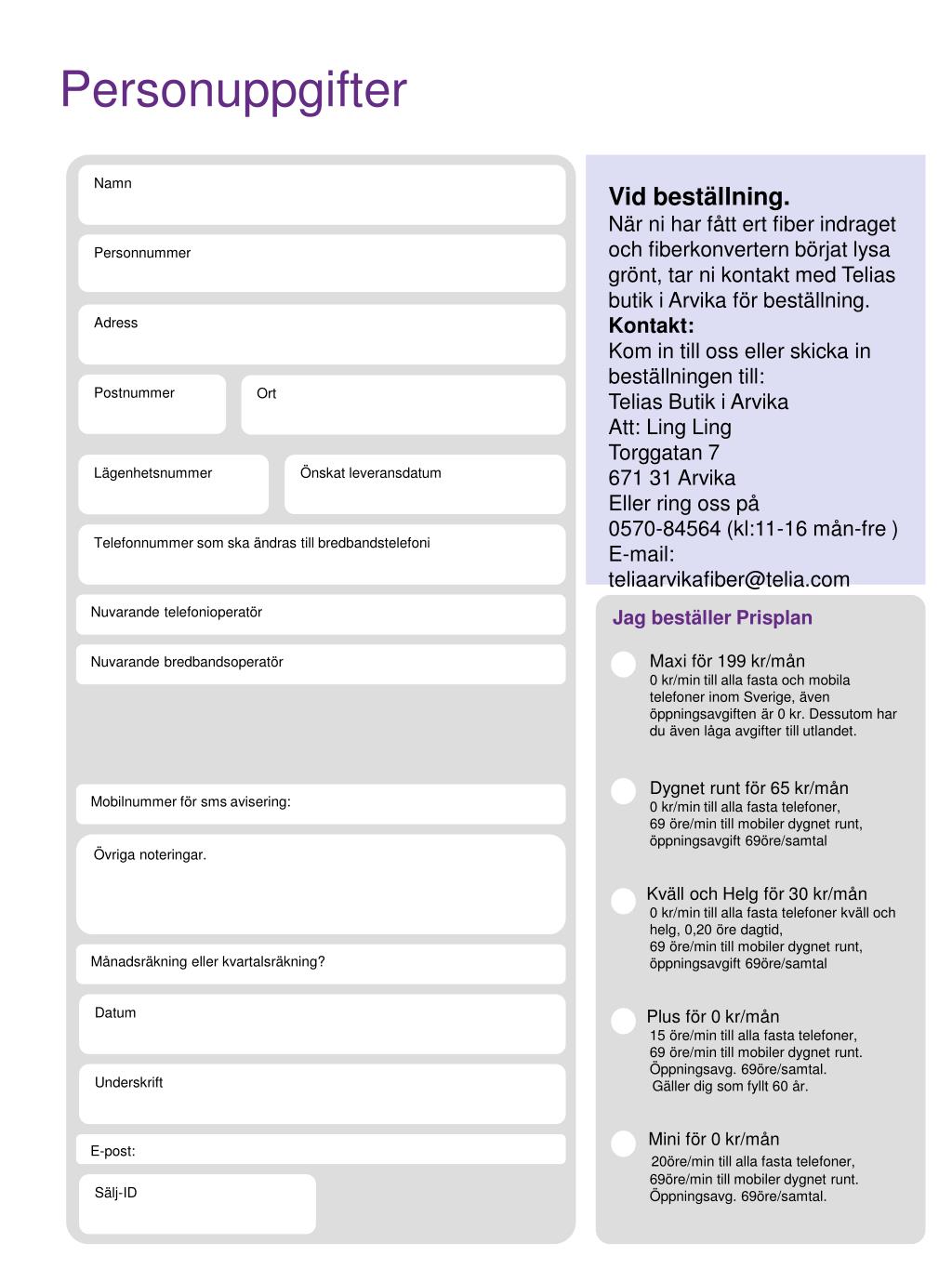 Personuppgifter

Namn

Personnummer

Adress

Postnummer

Ort

Lägenhetsnummer

Önskat leveransdatum

Telefonnummer som ska ändras till bredbandstelefoni

Nuvarande telefonioperatör

Nuvarande bredbandsoperatör

Mobilnummer för sms avisering:

Övriga noteringar.

Månadsräkning eller kvartalsräkning?

Datum

Underskrift

E-post:

Sälj-ID

Vid beställning.
När ni har fått ert fiber indraget och fiberkonvertern börjat lysa grönt, tar ni kontakt med Telias butik i Arvika för beställning.
Kontakt:
Kom in till oss eller skicka in beställningen till:
Telias Butik i Arvika
Att: Ling Ling
Torggatan 7
671 31 Arvika
Eller ring oss på
0570-84564 (kl:11-16 mån-fre )
E-mail:
teliaarvikafiber@telia.com

Jag beställer Prisplan

Maxi för 199 kr/mån
0 kr/min till alla fasta och mobila telefoner inom Sverige, även öppningsavgiften är 0 kr. Dessutom har du även låga avgifter till utlandet.

Dygnet runt för 65 kr/mån
0 kr/min till alla fasta telefoner, 69 öre/min till mobiler dygnet runt, öppningsavgift 69öre/samtal

Kväll och Helg för 30 kr/mån
0 kr/min till alla fasta telefoner kväll och helg, 0,20 öre dagtid, 69 öre/min till mobiler dygnet runt, öppningsavgift 69öre/samtal

Plus för 0 kr/mån
15 öre/min till alla fasta telefoner, 69 öre/min till mobiler dygnet runt. Öppningsavg. 69öre/samtal.
Gäller dig som fyllt 60 år.

Mini för 0 kr/mån
20öre/min till alla fasta telefoner, 69öre/min till mobiler dygnet runt. Öppningsavg. 69öre/samtal.